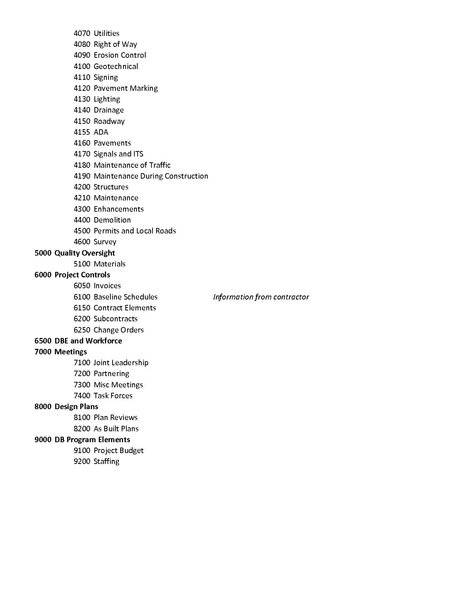 4070 Utilities
4080 Right of Way
4090 Erosion Control
4100 Geotechnical
4110 Signing
4120 Pavement Marking
4130 Lighting
4140 Drainage
4150 Roadway
4155 ADA
4160 Pavements
4170 Signals and ITS
4180 Maintenance of Traffic
4190 Maintenance During Construction
4200 Structures
4210 Maintenance
4300 Enhancements
4400 Demolition
4500 Permits and Local Roads
4600 Survey
5000 Quality Oversight
5100 Materials
6000 Project Controls
6050 Invoices
6100 Baseline Schedules
Information from contractor
6150 Contract Elements
6200 Subcontracts
6250 Change Orders
6500 DBE and Workforce
7000 Meetings
7100 Joint Leadership
7200 Partnering
7300 Misc Meetings
7400 Task Forces
8000 Design Plans
8100 Plan Reviews
8200 As Built Plans
9000 DB Program Elements
9100 Project Budget
9200 Staffing